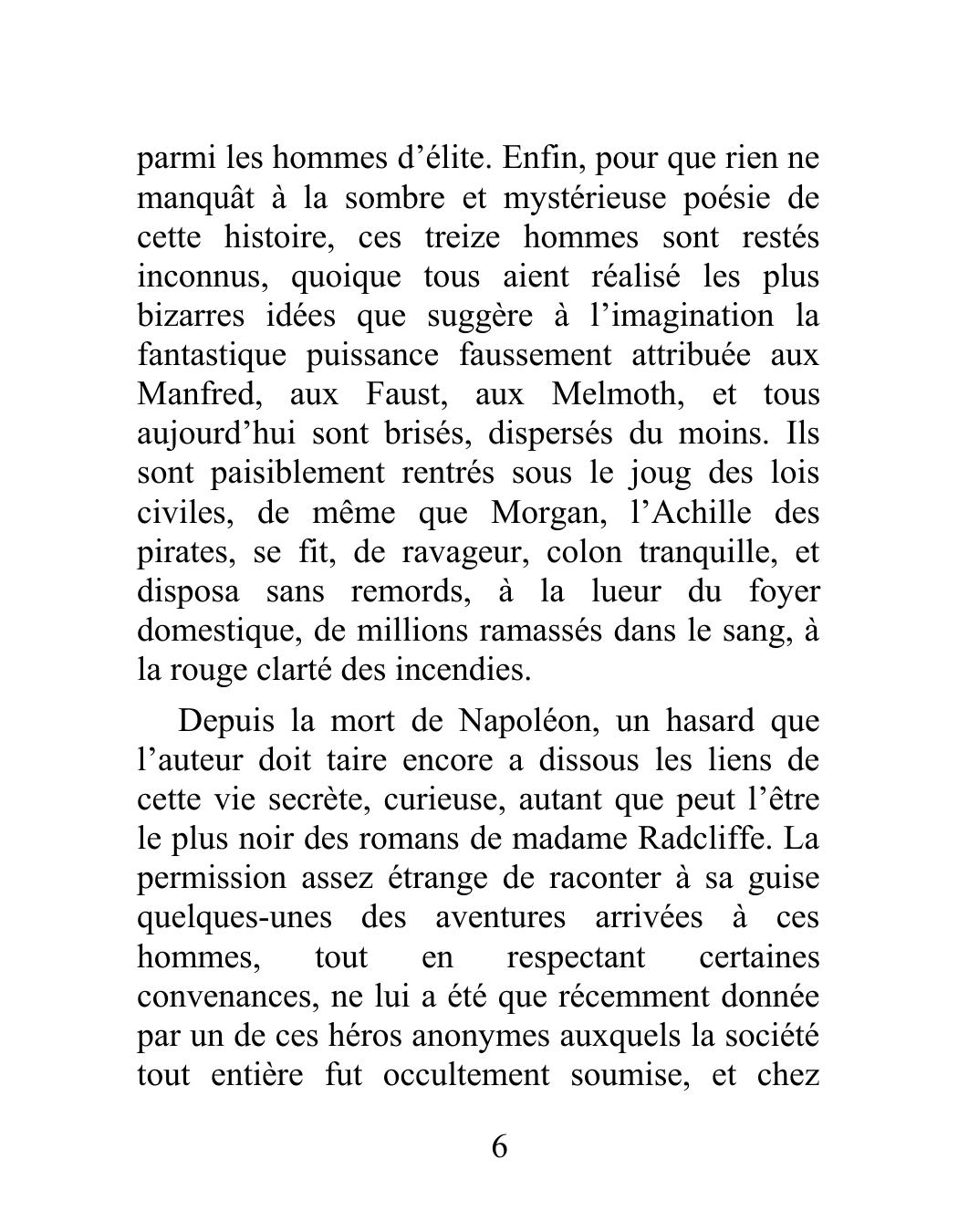 parmi les hommes d’élite. Enfin, pour que rien ne manquât à la sombre et mystérieuse poésie de cette histoire, ces treize hommes sont restés inconnus, quoique tous aient réalisé les plus bizarres idées que suggère à l’imagination la fantastique puissance faussement attribuée aux Manfred, aux Faust, aux Melmoth, et tous aujourd’hui sont brisés, dispersés du moins. Ils sont paisiblement rentrés sous le joug des lois civiles, de même que Morgan, l’Achille des pirates, se fit, de ravageur, colon tranquille, et disposa sans remords, à la lueur du foyer domestique, de millions ramassés dans le sang, à la rouge clarté des incendies.

Depuis la mort de Napoléon, un hasard que l’auteur doit taire encore a dissous les liens de cette vie secrète, curieuse, autant que peut l’être le plus noir des romans de madame Radcliffe. La permission assez étrange de raconter à sa guise quelques-unes des aventures arrivées à ces hommes, tout en respectant certaines convenances, ne lui a été que récemment donnée par un de ces héros anonymes auxquels la société tout entière fut occultement soumise, et chez

6